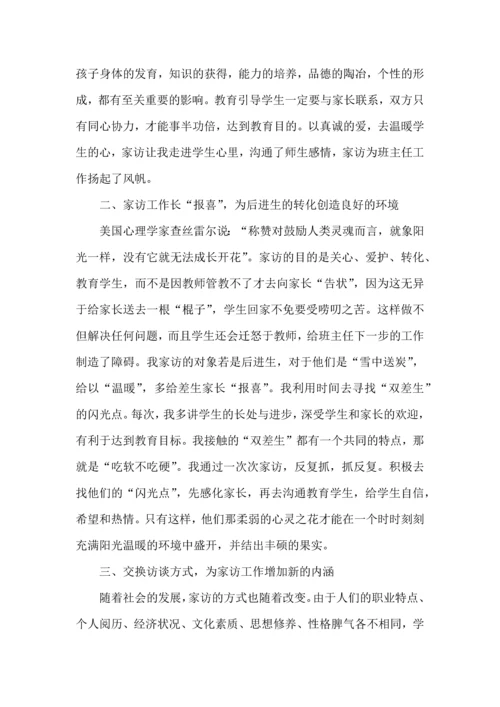 孩子身体的发育，知识的获得，能力的培养，品德的陶冶，个性的形成，都有至关重要的影响。教育引导学生一定要与家长联系，双方只有同心协力，才能事半功倍，达到教育目的。以真诚的爱，去温暖学生的心，家访让我走进学生心里，沟通了师生感情，家访为班主任工作扬起了风帆。

二、家访工作长“报喜”，为后进生的转化创造良好的环境

美国心理学家查丝雷尔说：“称赞对鼓励人类灵魂而言，就象阳光一样，没有它就无法成长开花”。家访的目的是关心、爱护、转化、教育学生，而不是因教师管教不了才去向家长“告状”，因为这无异于给家长送去一根“棍子”，学生回家不免要受唠叨之苦。这样做不但解决任何问题，而且学生还会迁怒于教师，给班主任下一步的工作制造了障碍。我家访的对象若是后进生，对于他们是“雪中送炭”，给以“温暖”，多给差生家长“报喜”。我利用时间去寻找“双差生”的闪光点。每次，我多讲学生的长处与进步，深受学生和家长的欢迎，有利于达到教育目标。我接触的“双差生”都有一个共同的特点，那就是“吃软不吃硬”。我通过一次次家访，反复抓，抓反复。积极去找他们的“闪光点”，先感化家长，再去沟通教育学生，给学生自信，希望和热情。只有这样，他们那柔弱的心灵之花才能在一个时时刻刻充满阳光温暖的环境中盛开，并结出丰硕的果实。

三、交换访谈方式，为家访工作增加新的内涵

随着社会的发展，家访的方式也随着改变。由于人们的职业特点、个人阅历、经济状况、文化素质、思想修养、性格脾气各不相同，学